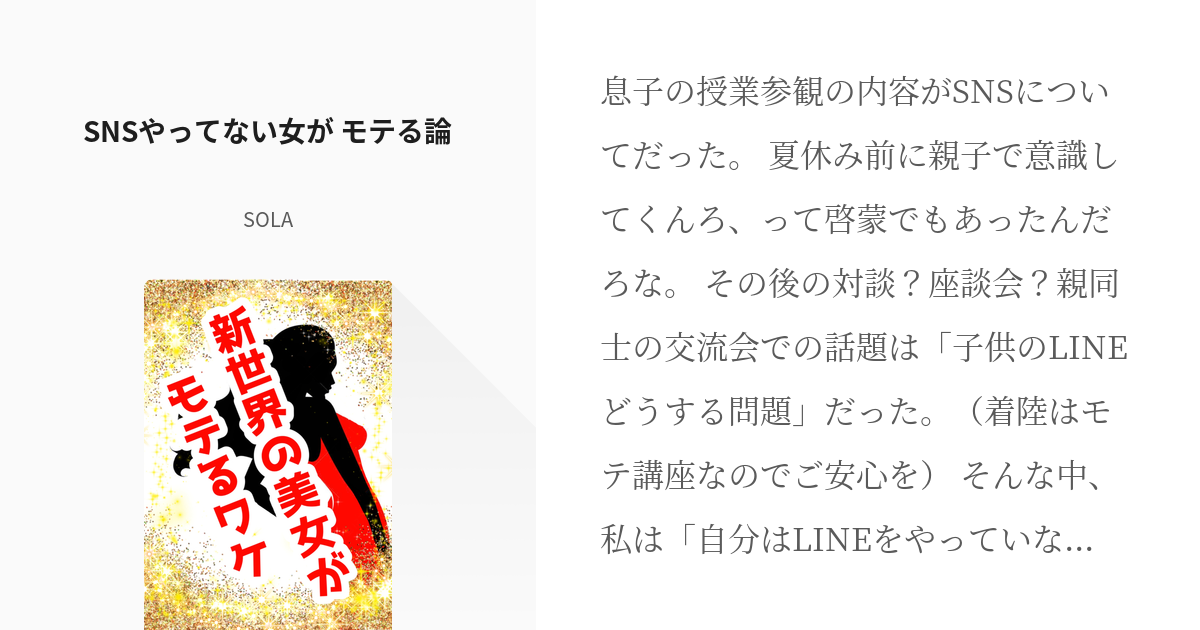 SNSやってない女が モテる論

SOLA

新世界の美女が
モテるワケ

息子の授業参観の内容がSNSについてだった。 夏休み前に親子で意識してくんろ、って啓蒙でもあったんだろな。 その後の対談？座談会？親同士の交流会での話題は「子供のLINEどうする問題」だった。（着陸はモテ講座なのでご安心を） そんな中、私は「自分はLINEをやっていな…